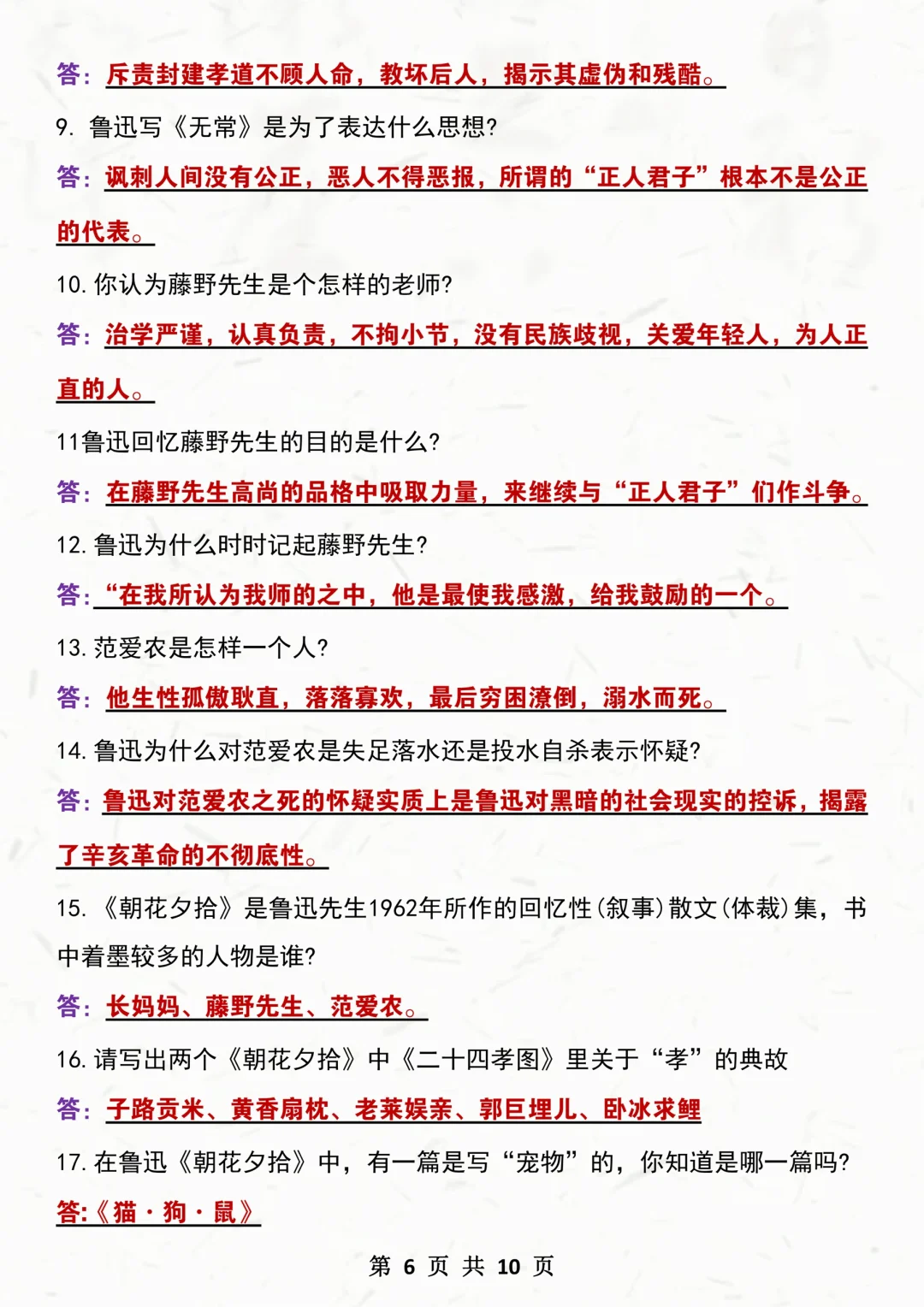 答：斥责封建孝道不顾人命，教坏后人，揭示其虚伪和残酷。

9. 鲁迅写《无常》是为了表达什么思想?

答：讽刺人间没有公正，恶人不得恶报，所谓的“正人君子”根本不是公正的代表。

10. 你认为藤野先生是个怎样的老师?

答：治学严谨，认真负责，不拘小节，没有民族歧视，关爱年轻人，为人正直的人。

11鲁迅回忆藤野先生的目的是什么?

答：在藤野先生高尚的品格中吸取力量，来继续与“正人君子”们作斗争。

12. 鲁迅为什么时时记起藤野先生?

答：“在我所认为我师的之中，他是最使我感激，给我鼓励的一个。

13. 范爱农是怎样一个人?

答：他生性孤傲耿直，落落寡欢，最后穷困潦倒，溺水而死。

14. 鲁迅为什么对范爱农是失足落水还是投水自杀表示怀疑?

答：鲁迅对范爱农之死的怀疑实质上是鲁迅对黑暗的社会现实的控诉，揭露了辛亥革命的不彻底性。

15. 《朝花夕拾》是鲁迅先生1962年所作的回忆性(叙事)散文(体裁)集，书中着墨较多的人物是谁?

答：长妈妈、藤野先生、范爱农。

16. 请写出两个《朝花夕拾》中《二十四孝图》里关于“孝”的典故

答：子路贡米、黄香扇枕、老莱娱亲、郭巨埋儿、卧冰求鲤

17. 在鲁迅《朝花夕拾》中，有一篇是写“宠物”的，你知道是哪一篇吗?

答:《猫·狗·鼠》

第 6 页 共 10 页